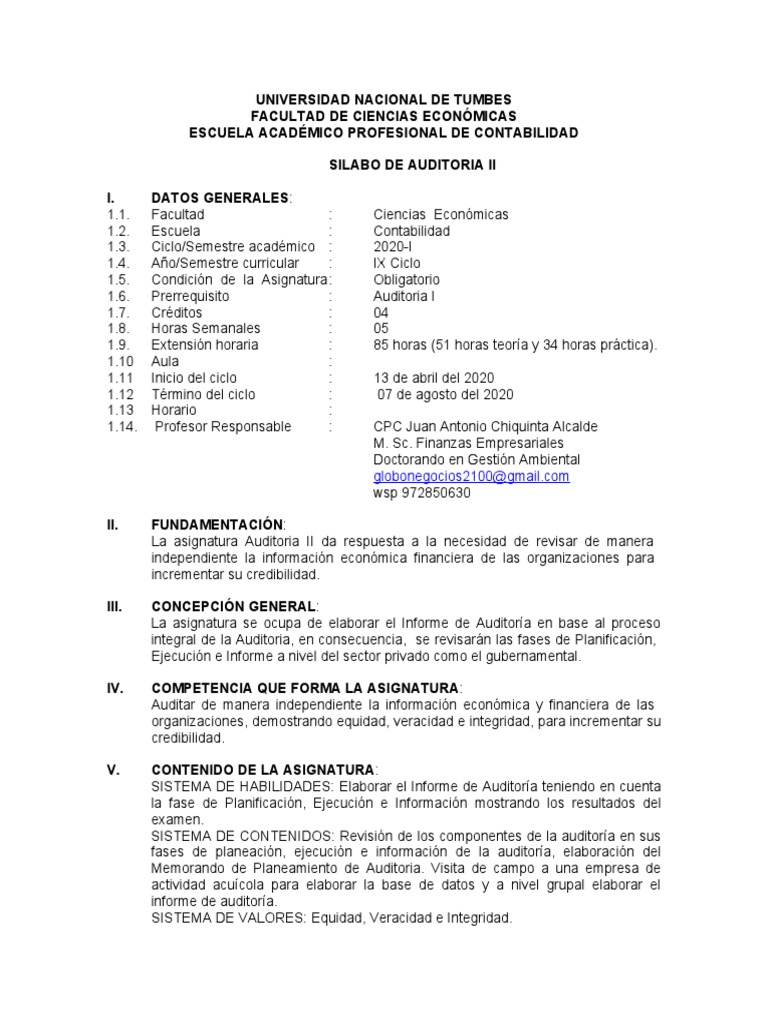 UNIVERSIDAD NACIONAL DE TUMBES
FACULTAD DE CIENCIAS ECONÓMICAS
ESCUELA ACADÉMICO PROFESIONAL DE CONTABILIDAD

SILABO DE AUDITORIA II

I. DATOS GENERALES:
1.1. Facultad : Ciencias Económicas
1.2. Escuela : Contabilidad
1.3. Ciclo/Semestre académico : 2020-I
1.4. Año/Semestre curricular : IX Ciclo
1.5. Condición de la Asignatura: Obligatorio
1.6. Prerrequisito : Auditoria I
1.7. Créditos : 04
1.8. Horas Semanales : 05
1.9. Extensión horaria : 85 horas (51 horas teoría y 34 horas práctica).
1.10 Aula :
1.11 Inicio del ciclo : 13 de abril del 2020
1.12 Término del ciclo : 07 de agosto del 2020
1.13 Horario :
1.14. Profesor Responsable : CPC Juan Antonio Chiquinta Alcalde
M. Sc. Finanzas Empresariales
Doctorando en Gestión Ambiental
globonegocios2100@gmail.com
wsp 972850630

II. FUNDAMENTACIÓN:
La asignatura Auditoria II da respuesta a la necesidad de revisar de manera independiente la información económica financiera de las organizaciones para incrementar su credibilidad.

III. CONCEPCIÓN GENERAL:
La asignatura se ocupa de elaborar el Informe de Auditoría en base al proceso integral de la Auditoria, en consecuencia, se revisarán las fases de Planificación, Ejecución e Informe a nivel del sector privado como el gubernamental.

IV. COMPETENCIA QUE FORMA LA ASIGNATURA:
Auditar de manera independiente la información económica y financiera de las organizaciones, demostrando equidad, veracidad e integridad, para incrementar su credibilidad.

V. CONTENIDO DE LA ASIGNATURA:
SISTEMA DE HABILIDADES: Elaborar el Informe de Auditoría teniendo en cuenta la fase de Planificación, Ejecución e Información mostrando los resultados del examen.
SISTEMA DE CONTENIDOS: Revisión de los componentes de la auditoría en sus fases de planeación, ejecución e información de la auditoría, elaboración del Memorando de Planeamiento de Auditoria. Visita de campo a una empresa de actividad acuícola para elaborar la base de datos y a nivel grupal elaborar el informe de auditoría.
SISTEMA DE VALORES: Equidad, Veracidad e Integridad.